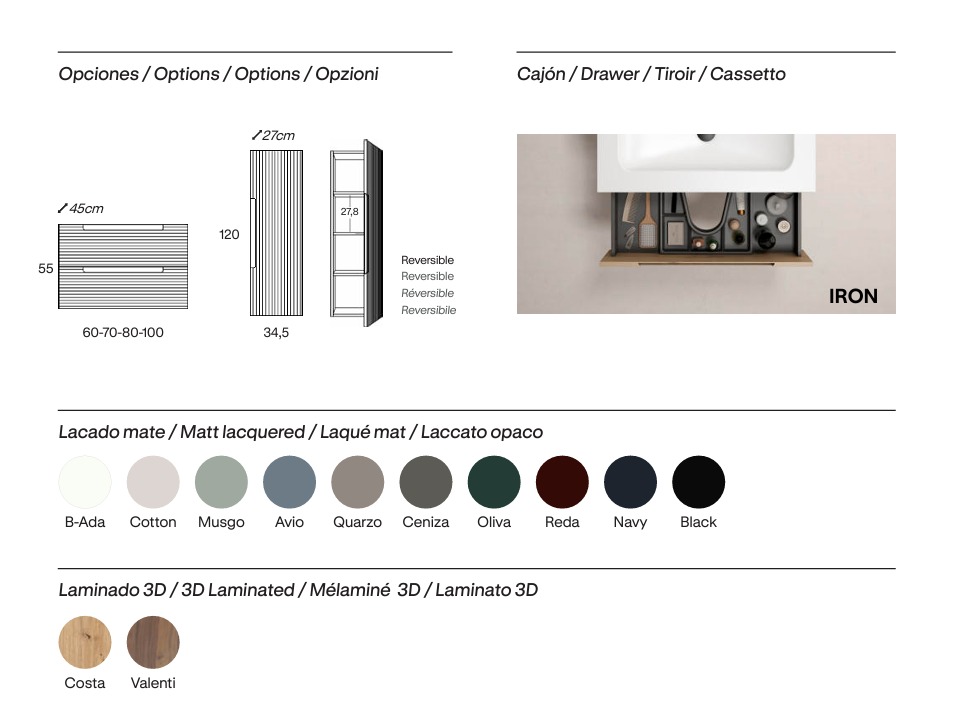 Opciones / Options / Options / Opzioni

45cm

55

60-70-80-100

27cm

120

34,5

27,8

Reversible
Reversible
Réversible
Reversibile

Cajón / Drawer / Tiroir / Cassetto

IRON

Lacado mate / Matt lacquered / Laqué mat / Laccato opaco

B-Ada Cotton Musgo Avio Quarzo Ceniza Oliva Reda Navy Black

Laminado 3D / 3D Laminated / Mélaminé 3D / Laminato 3D

Costa Valenti